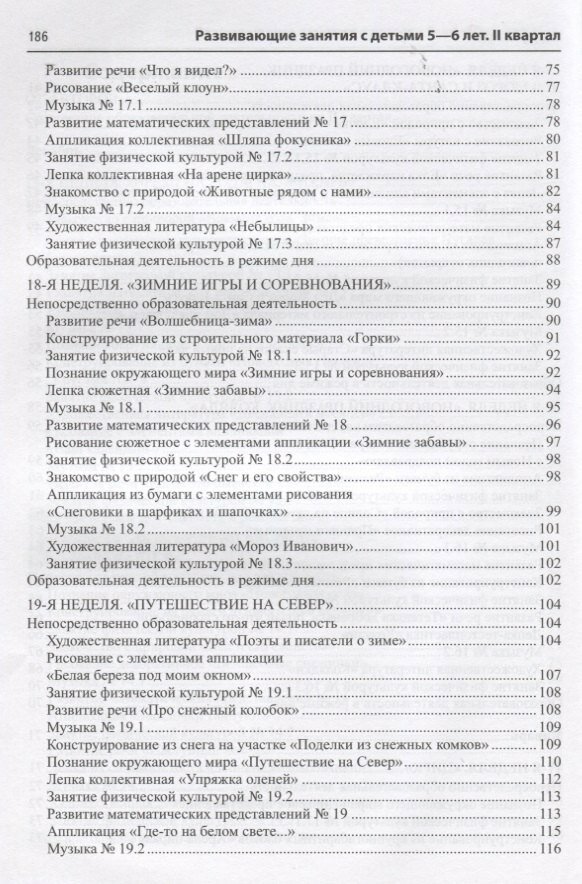 186 Развивающие занятия с детьми 5—6 лет. II квартал

Развитие речи «Что я видел?» 75
Рисование «Веселый клоун» 77
Музыка № 17.1 78
Развитие математических представлений № 17 78
Аппликация коллективная «Шляпа фокусника» 80
Занятие физической культурой № 17.2 81
Лепка коллективная «На арене цирка» 81
Знакомство с природой «Животные рядом с нами» 82
Музыка № 17.2 84
Художественная литература «Небылицы» 84
Занятие физической культурой № 17.3 87
Образовательная деятельность в режиме дня 88

18-Я НЕДЕЛЯ. «ЗИМНИЕ ИГРЫ И СОРЕВНОВАНИЯ» 89
Непосредственно образовательная деятельность 90
Развитие речи «Волшебница-зима» 90
Конструирование из строительного материала «Горки» 91
Занятие физической культурой № 18.1 92
Познание окружающего мира «Зимние игры и соревнования» 92
Лепка сюжетная «Зимние забавы» 94
Музыка № 18.1 95
Развитие математических представлений № 18 96
Рисование сюжетное с элементами аппликации «Зимние забавы» 97
Занятие физической культурой № 18.2 98
Знакомство с природой «Снег и его свойства» 98
Аппликация из бумаги с элементами рисования «Снеговики в шарфиках и шапочках» 99
Музыка № 18.2 101
Художественная литература «Мороз Иванович» 101
Занятие физической культурой № 18.3 102
Образовательная деятельность в режиме дня 102

19-Я НЕДЕЛЯ. «ПУТЕШЕСТВИЕ НА СЕВЕР» 104
Непосредственно образовательная деятельность 104
Художественная литература «Поэты и писатели о зиме» 104
Рисование с элементами аппликации «Белая береза под моим окном» 107
Занятие физической культурой № 19.1 108
Развитие речи «Про снежный колобок» 108
Музыка № 19.1 109
Конструирование из снега на участке «Поделки из снежных комков» 109
Познание окружающего мира «Путешествие на Север» 110
Лепка коллективная «Упряжка оленей» 112
Занятие физической культурой № 19.2 113
Развитие математических представлений № 19 113
Аппликация «Где-то на белом свете...» 115
Музыка № 19.2 116